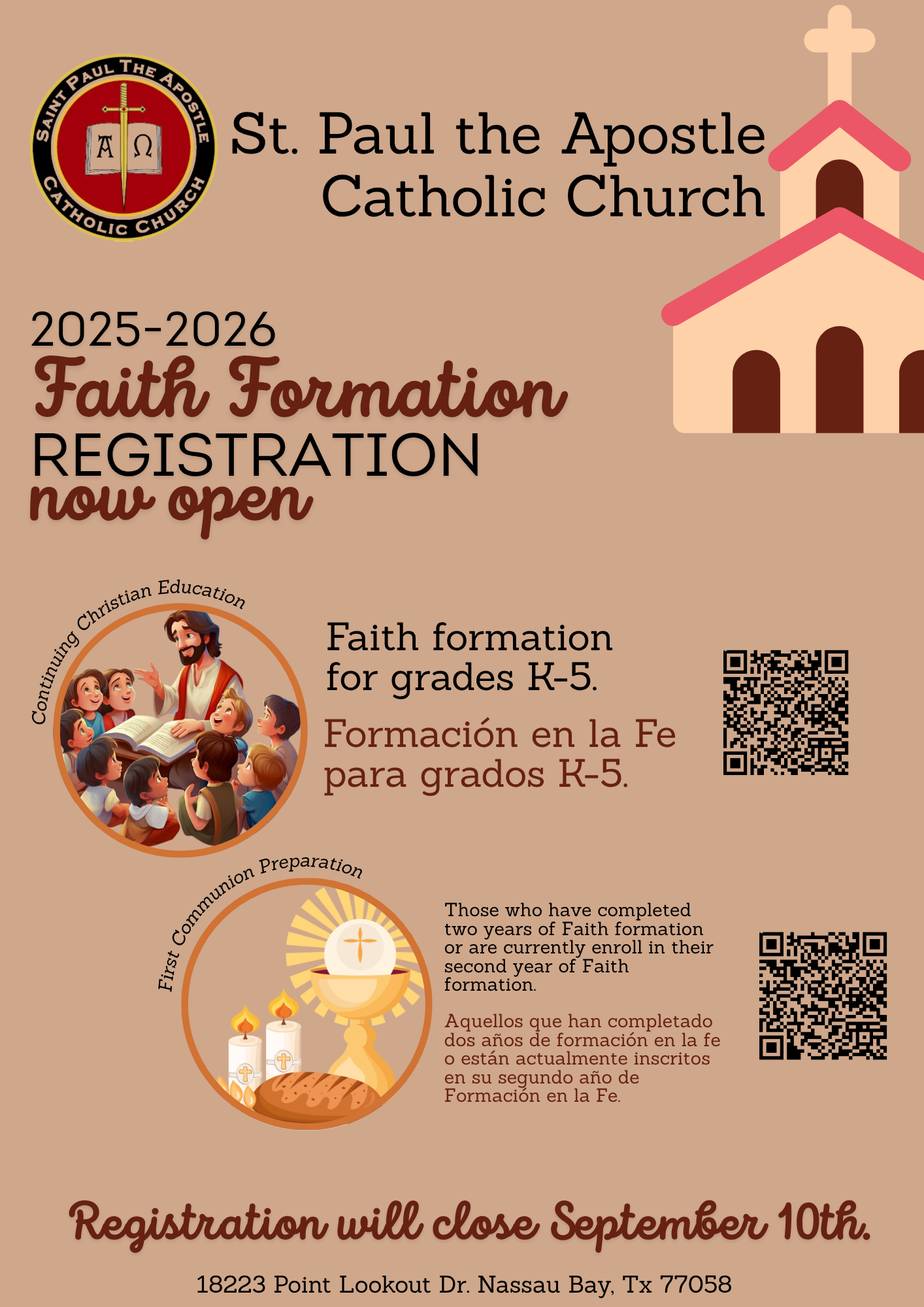 SAINT PAUL THE APOSTLE CATHOLIC CHURCH

A Ω

St. Paul the Apostle Catholic Church

2025-2026
Faith Formation
REGISTRATION
now open

Continuing Christian Education

Faith formation for grades K-5.

Formación en la Fe para grados K-5.

First Communion Preparation

Those who have completed two years of Faith formation or are currently enroll in their second year of Faith formation.

Aquellos que han completado dos años de formación en la fe o están actualmente inscritos en su segundo año de Formación en la Fe.

Registration will close September 10th.

18223 Point Lookout Dr. Nassau Bay, Tx 77058